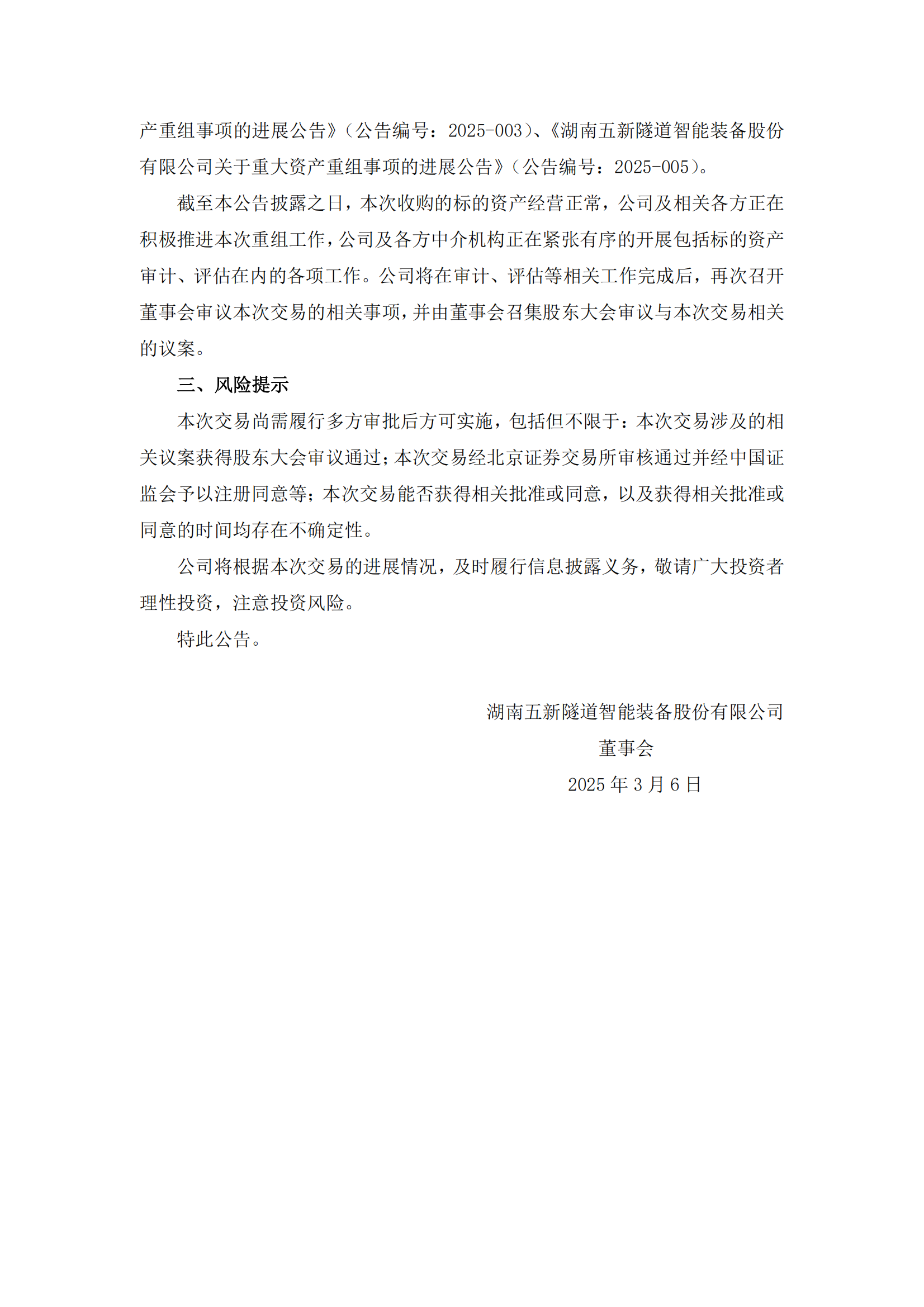 产重组事项的进展公告》（公告编号：2025-003）、《湖南五新隧道智能装备股份有限公司关于重大资产重组事项的进展公告》（公告编号：2025-005）。

截至本公告披露之日，本次收购的标的资产经营正常，公司及相关各方正在积极推进本次重组工作，公司及各方中介机构正在紧张有序的开展包括标的资产审计、评估在内的各项工作。公司将在审计、评估等相关工作完成后，再次召开董事会审议本次交易的相关事项，并由董事会召集股东大会审议与本次交易相关的议案。

三、风险提示

本次交易尚需履行多方审批后方可实施，包括但不限于：本次交易涉及的相关议案获得股东大会审议通过；本次交易经北京证券交易所审核通过并经中国证监会予以注册同意等；本次交易能否获得相关批准或同意，以及获得相关批准或同意的时间均存在不确定性。

公司将根据本次交易的进展情况，及时履行信息披露义务，敬请广大投资者理性投资，注意投资风险。

特此公告。

湖南五新隧道智能装备股份有限公司
董事会
2025 年 3 月 6 日